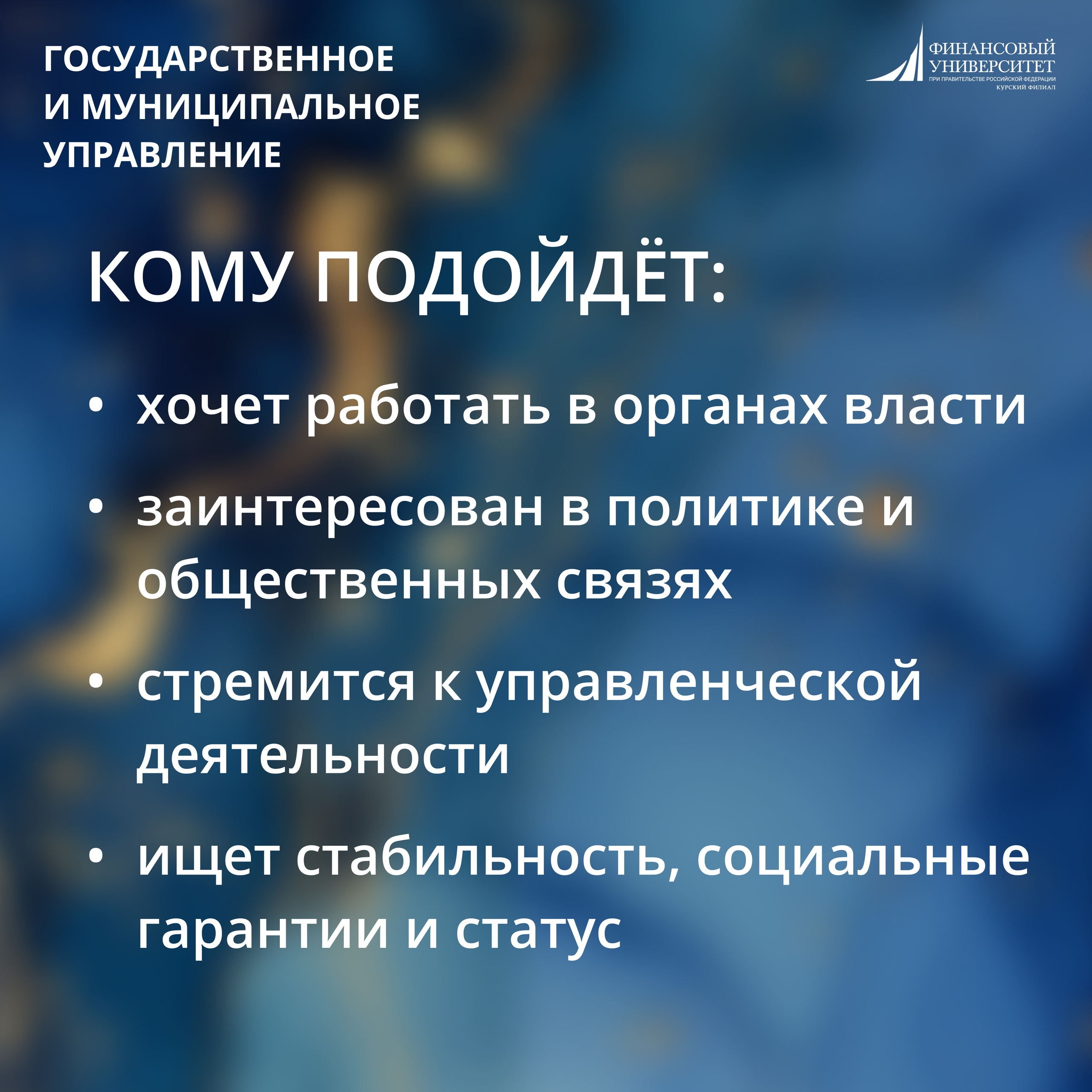 ГОСУДАРСТВЕННОЕ
И МУНИЦИПАЛЬНОЕ
УПРАВЛЕНИЕ

ФИНАНСОВЫЙ
УНИВЕРСИТЕТ
ПРИ ПРАВИТЕЛЬСТВЕ РОССИЙСКОЙ ФЕДЕРАЦИИ
КУРСКИЙ ФИЛИАЛ

КОМУ ПОДОЙДЁТ:

• хочет работать в органах власти
• заинтересован в политике и общественных связях
• стремится к управленческой деятельности
• ищет стабильность, социальные гарантии и статус